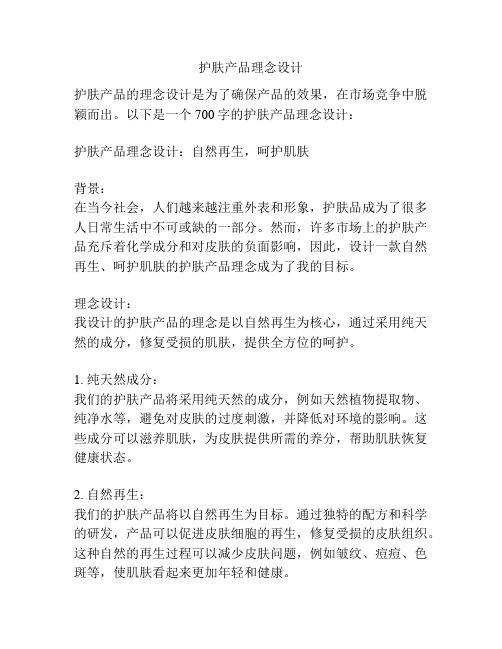 护肤产品理念设计

护肤产品的理念设计是为了确保产品的效果，在市场竞争中脱颖而出。以下是一个 700 字的护肤产品理念设计：

护肤产品理念设计：自然再生，呵护肌肤

背景：
在当今社会，人们越来越注重外表和形象，护肤品成为了很多人日常生活中不可或缺的一部分。然而，许多市场上的护肤产品充斥着化学成分和对皮肤的负面影响，因此，设计一款自然再生、呵护肌肤的护肤产品理念成为了我的目标。

理念设计：
我设计的护肤产品的理念是以自然再生为核心，通过采用纯天然的成分，修复受损的肌肤，提供全方位的呵护。

1. 纯天然成分：
我们的护肤产品将采用纯天然的成分，例如天然植物提取物、纯净水等，避免对皮肤的过度刺激，并降低对环境的影响。这些成分可以滋养肌肤，为皮肤提供所需的养分，帮助肌肤恢复健康状态。

2. 自然再生：
我们的护肤产品将以自然再生为目标。通过独特的配方和科学的研发，产品可以促进皮肤细胞的再生，修复受损的皮肤组织。这种自然的再生过程可以减少皮肤问题，例如皱纹、痘痘、色斑等，使肌肤看起来更加年轻和健康。